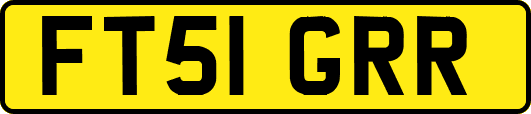 FT51 GRR